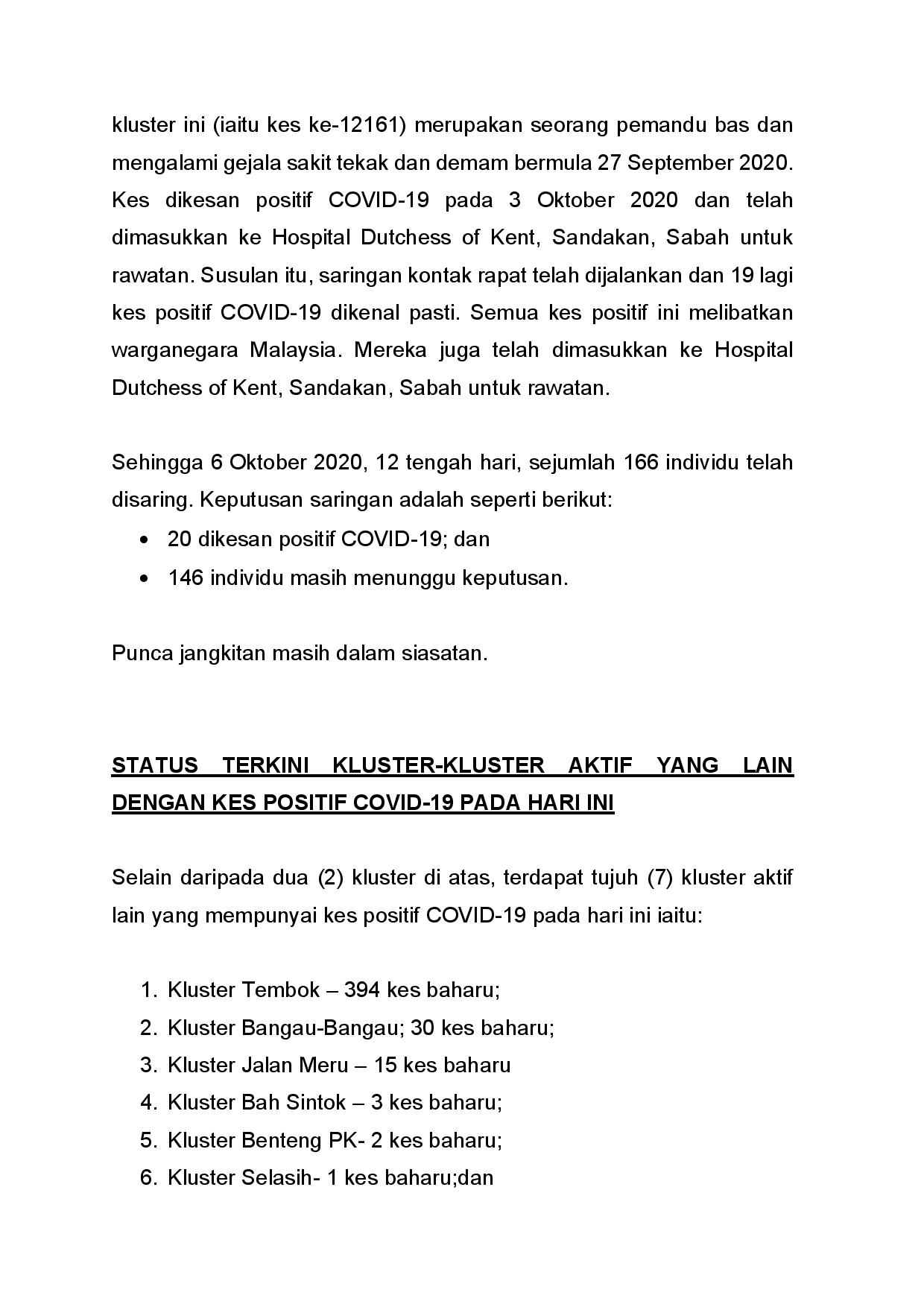 kluster ini (iaitu kes ke-12161) merupakan seorang pemandu bas dan mengalami gejala sakit tekak dan demam bermula 27 September 2020. Kes dikesan positif COVID-19 pada 3 Oktober 2020 dan telah dimasukkan ke Hospital Dutchess of Kent, Sandakan, Sabah untuk rawatan. Susulan itu, saringan kontak rapat telah dijalankan dan 19 lagi kes positif COVID-19 dikenal pasti. Semua kes positif ini melibatkan warganegara Malaysia. Mereka juga telah dimasukkan ke Hospital Dutchess of Kent, Sandakan, Sabah untuk rawatan.

Sehingga 6 Oktober 2020, 12 tengah hari, sejumlah 166 individu telah disaring. Keputusan saringan adalah seperti berikut:
• 20 dikesan positif COVID-19; dan
• 146 individu masih menunggu keputusan.

Punca jangkitan masih dalam siasatan.

STATUS TERKINI KLUSTER-KLUSTER AKTIF YANG LAIN DENGAN KES POSITIF COVID-19 PADA HARI INI

Selain daripada dua (2) kluster di atas, terdapat tujuh (7) kluster aktif lain yang mempunyai kes positif COVID-19 pada hari ini iaitu:

1. Kluster Tembok – 394 kes baharu;
2. Kluster Bangau-Bangau; 30 kes baharu;
3. Kluster Jalan Meru – 15 kes baharu
4. Kluster Bah Sintok – 3 kes baharu;
5. Kluster Benteng PK- 2 kes baharu;
6. Kluster Selasih- 1 kes baharu;dan